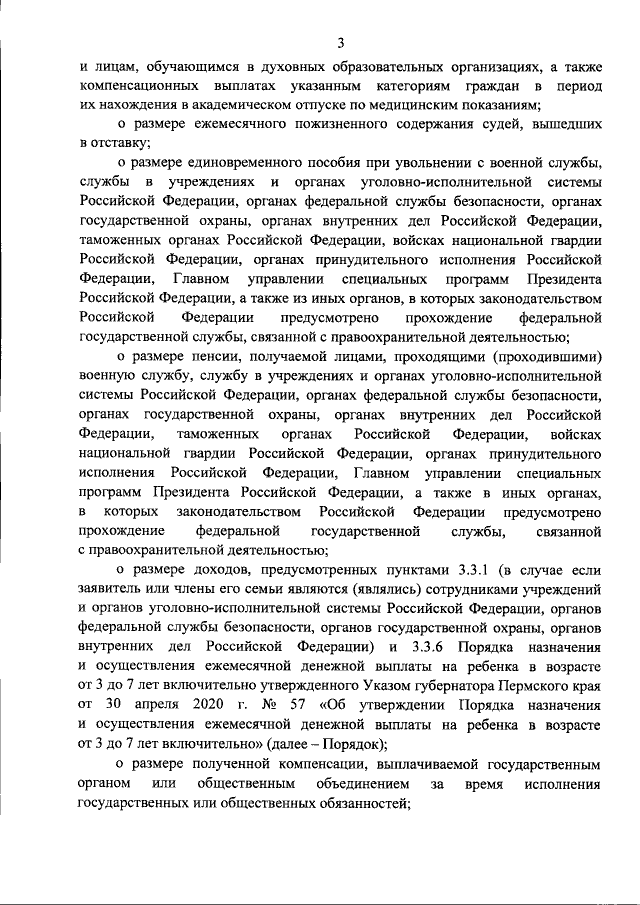 3

и лицам, обучающимся в духовных образовательных организациях, а также компенсационных выплатах указанным категориям граждан в период их нахождения в академическом отпуске по медицинским показаниям;

о размере ежемесячного пожизненного содержания судей, вышедших в отставку;

о размере единовременного пособия при увольнении с военной службы, службы в учреждениях и органах уголовно-исполнительной системы Российской Федерации, органах федеральной службы безопасности, органах государственной охраны, органах внутренних дел Российской Федерации, таможенных органах Российской Федерации, войсках национальной гвардии Российской Федерации, органах принудительного исполнения Российской Федерации, Главном управлении специальных программ Президента Российской Федерации, а также из иных органов, в которых законодательством Российской Федерации предусмотрено прохождение федеральной государственной службы, связанной с правоохранительной деятельностью;

о размере пенсии, получаемой лицами, проходящими (проходившими) военную службу, службу в учреждениях и органах уголовно-исполнительной системы Российской Федерации, органах федеральной службы безопасности, органах государственной охраны, органах внутренних дел Российской Федерации, таможенных органах Российской Федерации, войсках национальной гвардии Российской Федерации, органах принудительного исполнения Российской Федерации, Главном управлении специальных программ Президента Российской Федерации, а также в иных органах, в которых законодательством Российской Федерации предусмотрено прохождение федеральной государственной службы, связанной с правоохранительной деятельностью;

о размере доходов, предусмотренных пунктами 3.3.1 (в случае если заявитель или члены его семьи являются (являлись) сотрудниками учреждений и органов уголовно-исполнительной системы Российской Федерации, органов федеральной службы безопасности, органов государственной охраны, органов внутренних дел Российской Федерации) и 3.3.6 Порядка назначения и осуществления ежемесячной денежной выплаты на ребенка в возрасте от 3 до 7 лет включительно утвержденного Указом губернатора Пермского края от 30 апреля 2020 г. № 57 «Об утверждении Порядка назначения и осуществления ежемесячной денежной выплаты на ребенка в возрасте от 3 до 7 лет включительно» (далее – Порядок);

о размере полученной компенсации, выплачиваемой государственным органом или общественным объединением за время исполнения государственных или общественных обязанностей;